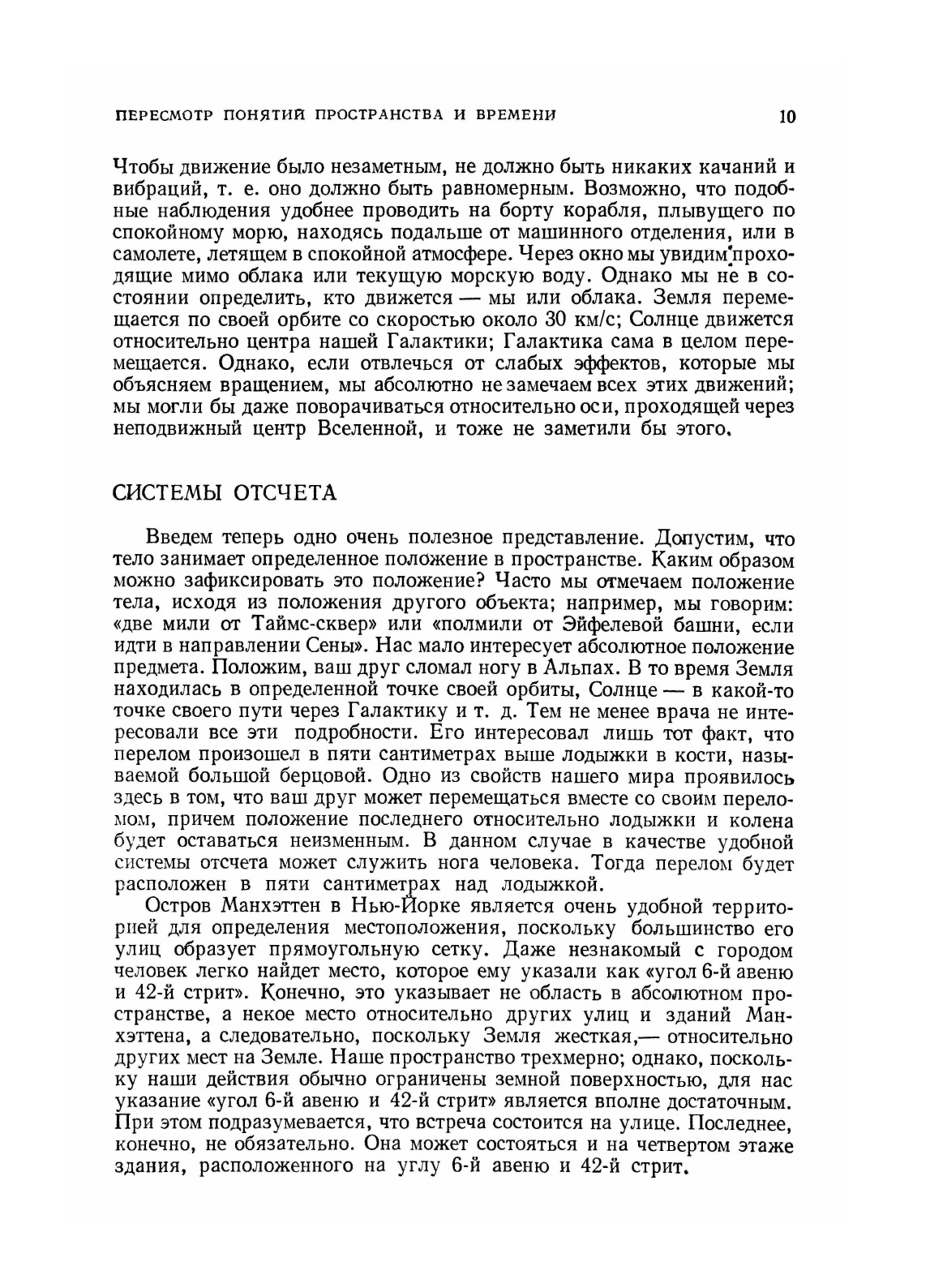 ПЕРЕСМОТР ПОНЯТИЙ ПРОСТРАНСТВА И ВРЕМЕНИ 10

Чтобы движение было незаметным, не должно быть никаких качаний и вибраций, т. е. оно должно быть равномерным. Возможно, что подобные наблюдения удобнее проводить на борту корабля, плывущего по спокойному морю, находясь подальше от машинного отделения, или в самолете, летящем в спокойной атмосфере. Через окно мы увидим проходящие мимо облака или текущую морскую воду. Однако мы не в состоянии определить, кто движется — мы или облака. Земля перемещается по своей орбите со скоростью около 30 км/с; Солнце движется относительно центра нашей Галактики; Галактика сама в целом перемещается. Однако, если отвлечься от слабых эффектов, которые мы объясняем вращением, мы абсолютно не замечаем всех этих движений; мы могли бы даже поворачиваться относительно оси, проходящей через неподвижный центр Вселенной, и тоже не заметили бы этого.

СИСТЕМЫ ОТСЧЕТА

Введем теперь одно очень полезное представление. Допустим, что тело занимает определенное положение в пространстве. Каким образом можно зафиксировать это положение? Часто мы отмечаем положение тела, исходя из положения другого объекта; например, мы говорим: «две мили от Таймс-сквер» или «полмили от Эйфелевой башни, если идти в направлении Сены». Нас мало интересует абсолютное положение предмета. Положим, ваш друг сломал ногу в Альпах. В то время Земля находилась в определенной точке своей орбиты, Солнце — в какой-то точке своего пути через Галактику и т. д. Тем не менее врача не интересовали все эти подробности. Его интересовал лишь тот факт, что перелом произошел в пяти сантиметрах выше лодыжки в кости, называемой большой берцовой. Одно из свойств нашего мира проявилось здесь в том, что ваш друг может перемещаться вместе со своим переломом, причем положение последнего относительно лодыжки и колена будет оставаться неизменным. В данном случае в качестве удобной системы отсчета может служить нога человека. Тогда перелом будет расположен в пяти сантиметрах над лодыжкой.

Остров Манхэттен в Нью-Йорке является очень удобной территорией для определения местоположения, поскольку большинство его улиц образует прямоугольную сетку. Даже незнакомый с городом человек легко найдет место, которое ему указали как «угол 6-й авеню и 42-й стрит». Конечно, это указывает не область в абсолютном пространстве, а некое место относительно других улиц и зданий Манхэттена, а следовательно, поскольку Земля жесткая,— относительно других мест на Земле. Наше пространство трехмерно; однако, поскольку наши действия обычно ограничены земной поверхностью, для нас указание «угол 6-й авеню и 42-й стрит» является вполне достаточным. При этом подразумевается, что встреча состоится на улице. Последнее, конечно, не обязательно. Она может состояться и на четвертом этаже здания, расположенного на углу 6-й авеню и 42-й стрит.